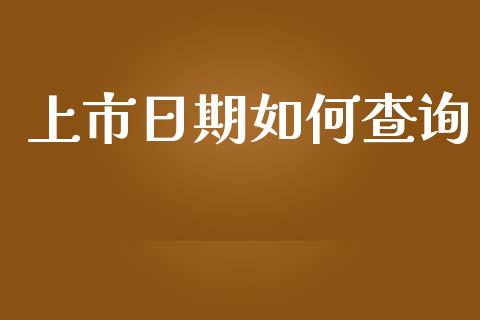 上市日期如何查询